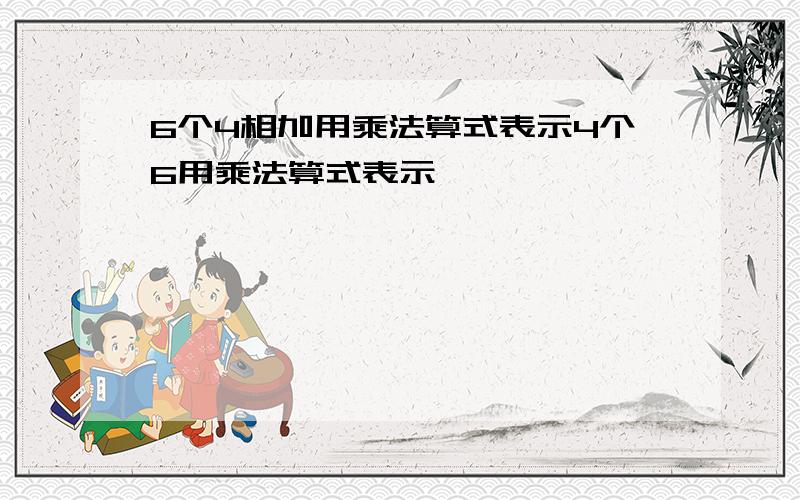 6个4相加用乘法算式表示4个6用乘法算式表示